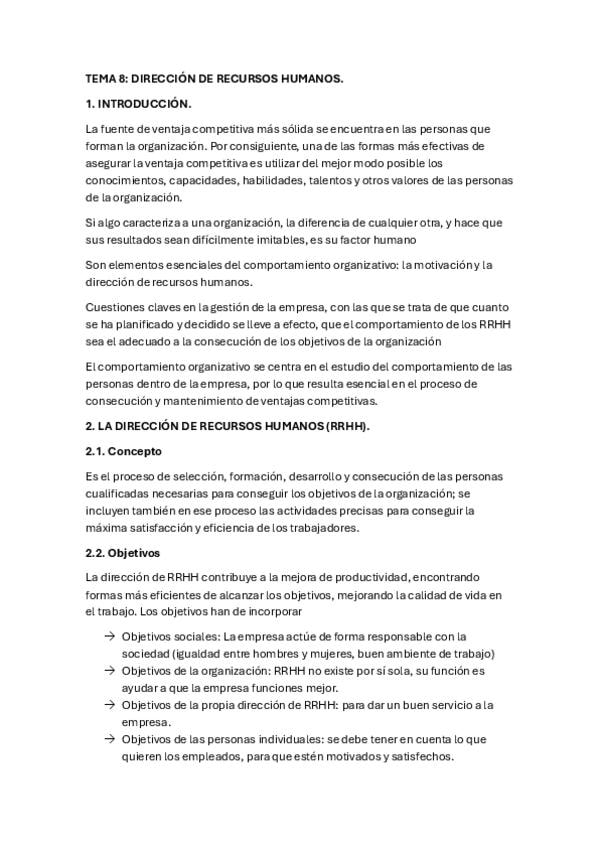 TEMA 8: DIRECCIÓN DE RECURSOS HUMANOS.

1. INTRODUCCIÓN.

La fuente de ventaja competitiva más sólida se encuentra en las personas que forman la organización. Por consiguiente, una de las formas más efectivas de asegurar la ventaja competitiva es utilizar del mejor modo posible los conocimientos, capacidades, habilidades, talentos y otros valores de las personas de la organización.

Si algo caracteriza a una organización, la diferencia de cualquier otra, y hace que sus resultados sean difícilmente imitables, es su factor humano

Son elementos esenciales del comportamiento organizativo: la motivación y la dirección de recursos humanos.

Cuestiones claves en la gestión de la empresa, con las que se trata de que cuanto se ha planificado y decidido se lleve a efecto, que el comportamiento de los RRHH sea el adecuado a la consecución de los objetivos de la organización

El comportamiento organizativo se centra en el estudio del comportamiento de las personas dentro de la empresa, por lo que resulta esencial en el proceso de consecución y mantenimiento de ventajas competitivas.

2. LA DIRECCIÓN DE RECURSOS HUMANOS (RRHH).

2.1. Concepto

Es el proceso de selección, formación, desarrollo y consecución de las personas cualificadas necesarias para conseguir los objetivos de la organización; se incluyen también en ese proceso las actividades precisas para conseguir la máxima satisfacción y eficiencia de los trabajadores.

2.2. Objetivos

La dirección de RRHH contribuye a la mejora de productividad, encontrando formas más eficientes de alcanzar los objetivos, mejorando la calidad de vida en el trabajo. Los objetivos han de incorporar

→ Objetivos sociales: La empresa actúe de forma responsable con la sociedad (igualdad entre hombres y mujeres, buen ambiente de trabajo)
→ Objetivos de la organización: RRHH no existe por sí sola, su función es ayudar a que la empresa funciones mejor.
→ Objetivos de la propia dirección de RRHH: para dar un buen servicio a la empresa.
→ Objetivos de las personas individuales: se debe tener en cuenta lo que quieren los empleados, para que estén motivados y satisfechos.